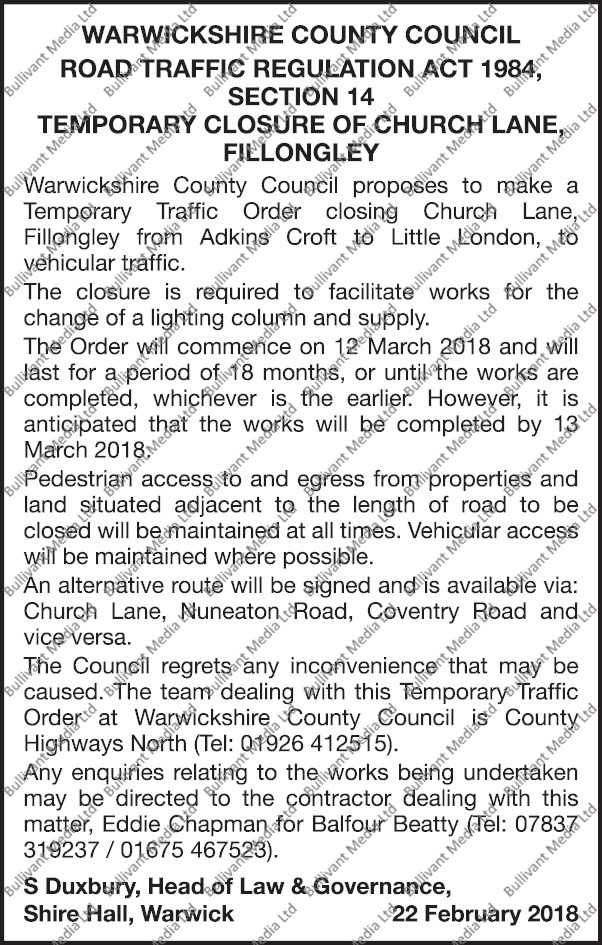 WARWICKSHIRE COUNTY COUNCIL
ROAD TRAFFIC REGULATION ACT 1984, SECTION 14
TEMPORARY CLOSURE OF CHURCH LANE, FILLONGLEY

Warwickshire County Council proposes to make a Temporary Traffic Order closing Church Lane, Fillongley from Adkins Croft to Little London, to vehicular traffic.

The closure is required to facilitate works for the change of a lighting column and supply.

The Order will commence on 12 March 2018 and will last for a period of 18 months, or until the works are completed, whichever is the earlier. However, it is anticipated that the works will be completed by 13 March 2018.

Pedestrian access to and egress from properties and land situated adjacent to the length of road to be closed will be maintained at all times. Vehicular access will be maintained where possible.

An alternative route will be signed and is available via: Church Lane, Nuneaton Road, Coventry Road and vice versa.

The Council regrets any inconvenience that may be caused. The team dealing with this Temporary Traffic Order at Warwickshire County Council is County Highways North (Tel: 01926 412515).

Any enquiries relating to the works being undertaken may be directed to the contractor dealing with this matter, Eddie Chapman for Balfour Beatty (Tel: 07837 319237 / 01675 467523).

S Duxbury, Head of Law & Governance,
Shire Hall, Warwick 22 February 2018

Bullivant Media Ltd